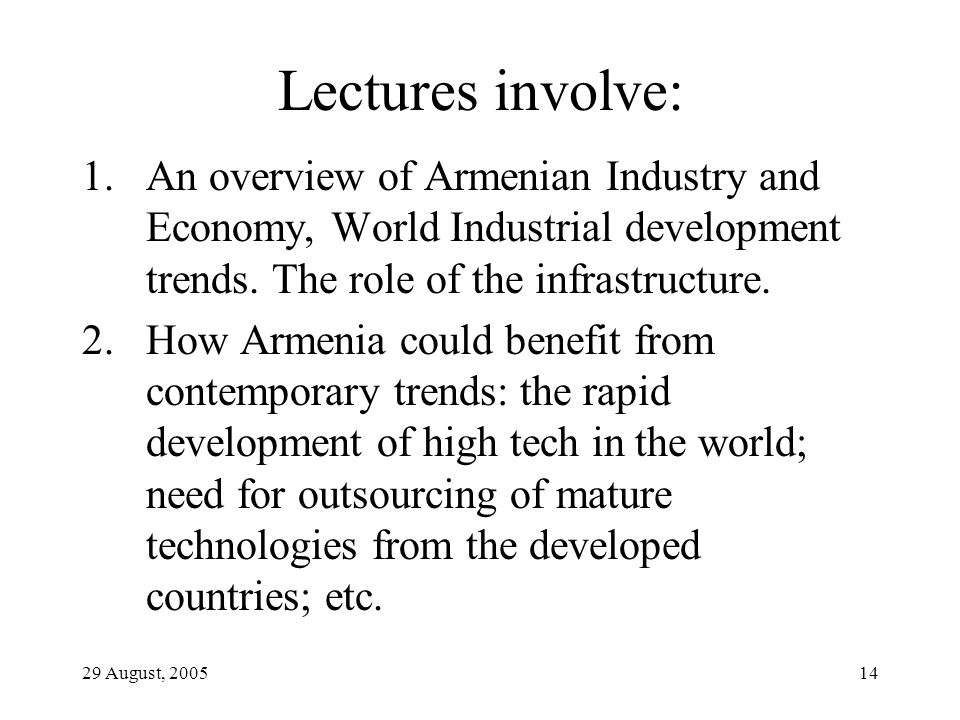 Lectures involve:

1. An overview of Armenian Industry and Economy, World Industrial development trends. The role of the infrastructure.
2. How Armenia could benefit from contemporary trends: the rapid development of high tech in the world; need for outsourcing of mature technologies from the developed countries; etc.

29 August, 2005

14